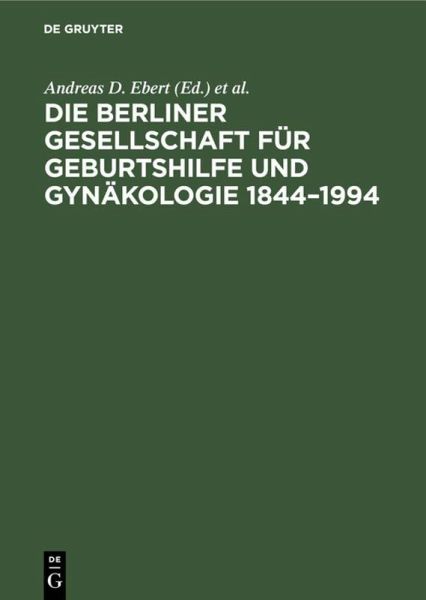 DE GRUYTER

Andreas D. Ebert (Ed.) et al.

DIE BERLINER GESELLSCHAFT FÜR GEBURTSHILFE UND GYNÄKOLOGIE 1844–1994

DE
G